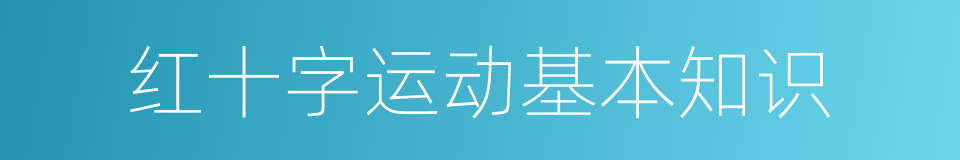 红十字运动基本知识